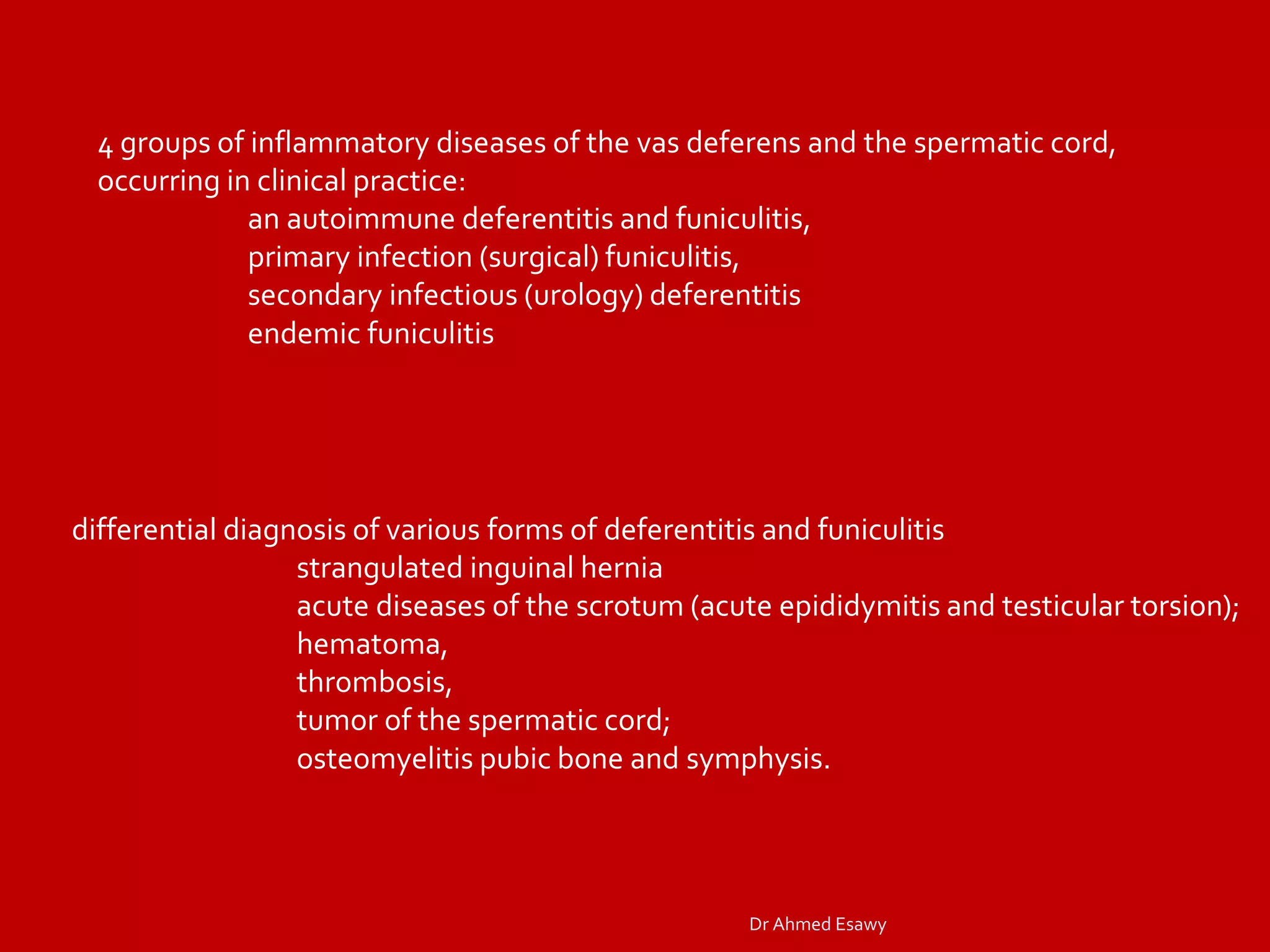 4 groups of inflammatory diseases of the vas deferens and the spermatic cord, occurring in clinical practice:

an autoimmune deferentitis and funiculitis,
primary infection (surgical) funiculitis,
secondary infectious (urology) deferentitis
endemic funiculitis

differential diagnosis of various forms of deferentitis and funiculitis

strangulated inguinal hernia
acute diseases of the scrotum (acute epididymitis and testicular torsion);
hematoma,
thrombosis,
tumor of the spermatic cord;
osteomyelitis pubic bone and symphysis.

Dr Ahmed Esawy